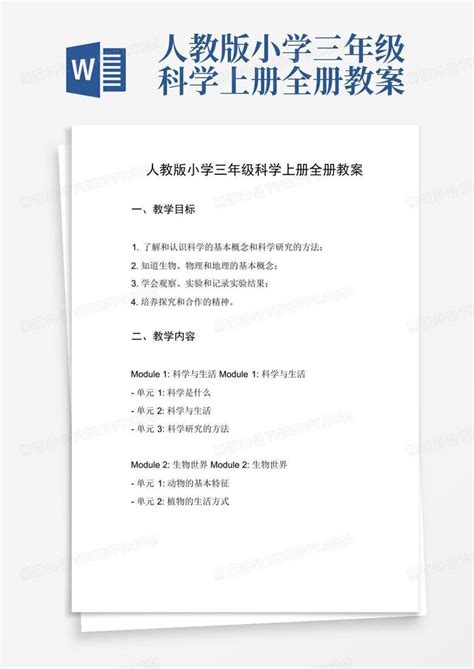 W

人教版小学三年级科学上册全册教案

人教版小学三年级科学上册全册教案

一、教学目标

1. 了解和认识科学的基本概念和科学研究的方法；

2. 知道生物、物理和地理的基本概念；

3. 学会观察、实验和记录实验结果；

4. 培养探究和合作的精神。

二、教学内容

Module 1: 科学与生活 Module 1: 科学与生活

- 单元 1: 科学是什么

- 单元 2: 科学与生活

- 单元 3: 科学研究的方法

Module 2: 生物世界 Module 2: 生物世界

- 单元 1: 动物的基本特征

- 单元 2: 植物的生活方式